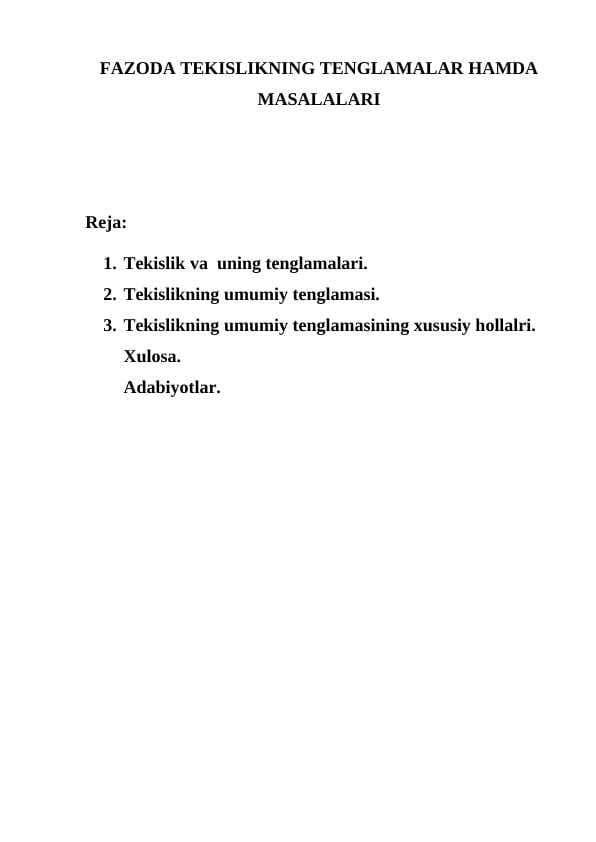 FAZODA TEKISLIKNING TENGLAMALAR HAMDA MASALALARI

Reja:

1. Tekislik va uning tenglamalari.
2. Tekislikning umumiy tenglamasi.
3. Tekislikning umumiy tenglamasining xususiy hollalri.
Xulosa.
Adabiyotlar.